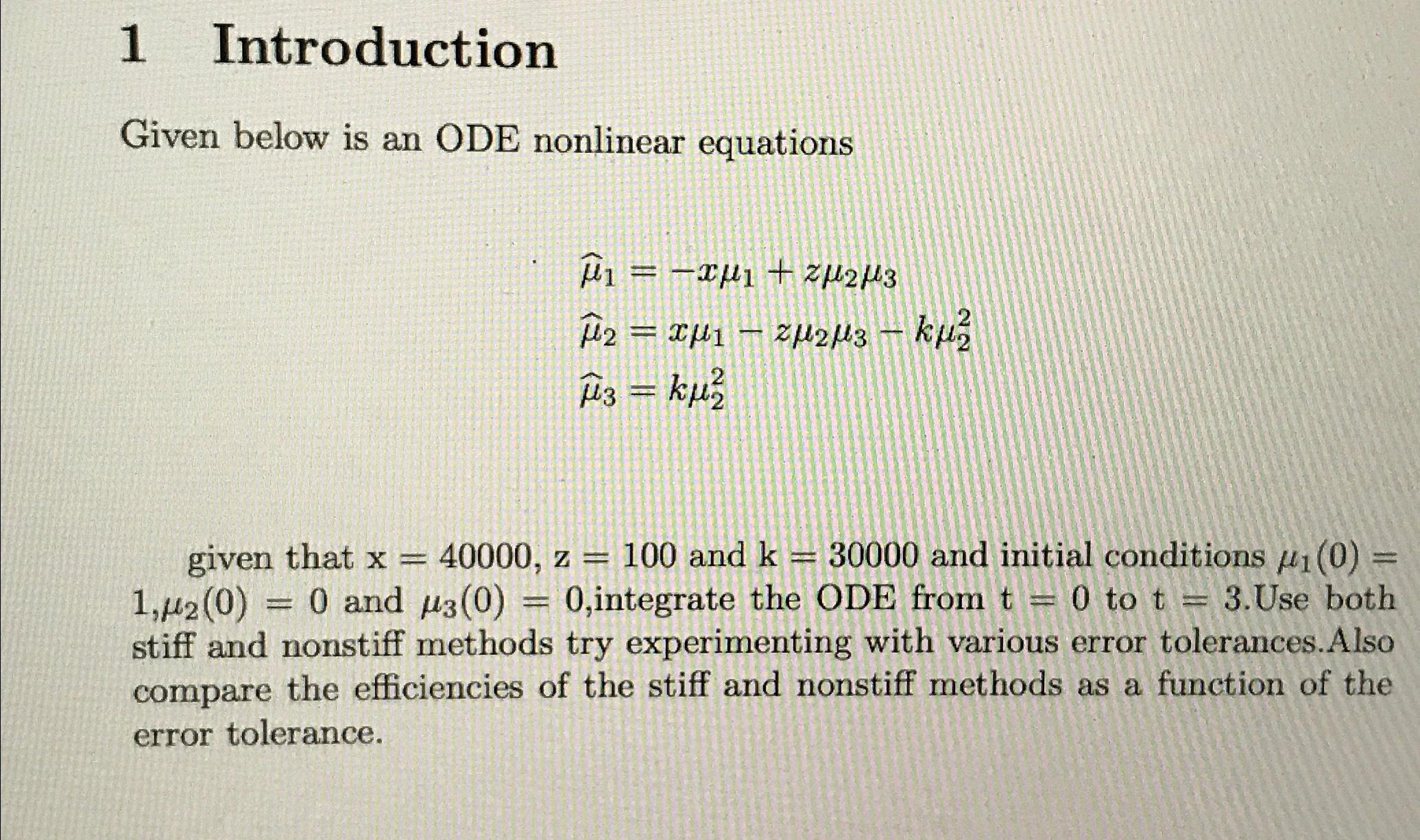 1 Introduction

Given below is an ODE nonlinear equations

$\widehat{\mu}_1 = -x\mu_1 + z\mu_2\mu_3$
$\widehat{\mu}_2 = x\mu_1 - z\mu_2\mu_3 - k\mu_2^2$
$\widehat{\mu}_3 = k\mu_2^2$

given that x = 40000, z = 100 and k = 30000 and initial conditions $\mu_1(0) = 1$,$\mu_2(0) = 0$ and $\mu_3(0) = 0$,integrate the ODE from t = 0 to t = 3.Use both stiff and nonstiff methods try experimenting with various error tolerances.Also compare the efficiencies of the stiff and nonstiff methods as a function of the error tolerance.